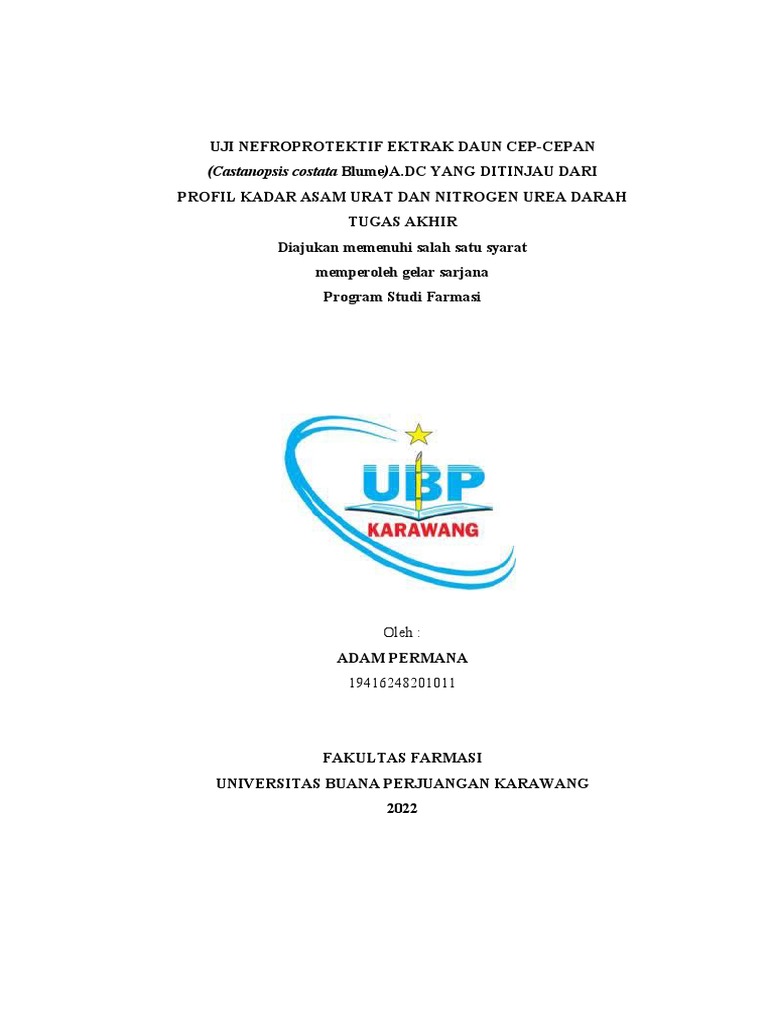 UJI NEFROPROTEKTIF EKTRAK DAUN CEP-CEPAN
(Castanopsis costata Blume)A.DC YANG DITINJAU DARI
PROFIL KADAR ASAM URAT DAN NITROGEN UREA DARAH
TUGAS AKHIR
Diajukan memenuhi salah satu syarat
memperoleh gelar sarjana
Program Studi Farmasi

UBP
KARAWANG

Oleh :
ADAM PERMANA
19416248201011

FAKULTAS FARMASI
UNIVERSITAS BUANA PERJUANGAN KARAWANG
2022